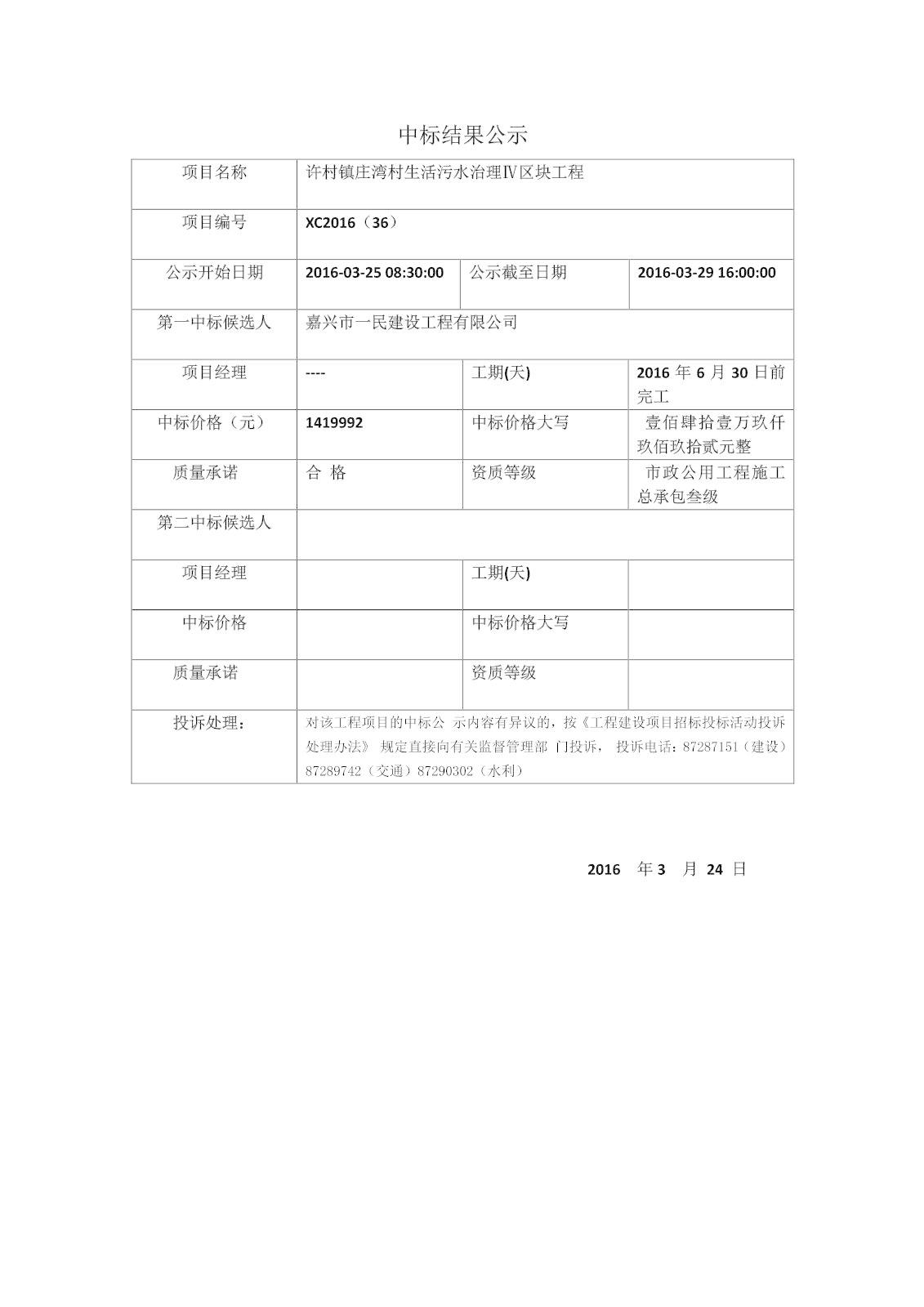 中标结果公示

| 项目名称 | 许村镇庄湾村生活污水治理Ⅳ区块工程 | | |
|---|---|---|---|
| 项目编号 | XC2016（36） | | |
| 公示开始日期 | 2016-03-25 08:30:00 | 公示截至日期 | 2016-03-29 16:00:00 |
| 第一中标候选人 | 嘉兴市一民建设工程有限公司 | | |
| 项目经理 | ---- | 工期(天) | 2016 年 6 月 30 日前完工 |
| 中标价格（元） | 1419992 | 中标价格大写 | 壹佰肆拾壹万玖仟玖佰玖拾贰元整 |
| 质量承诺 | 合 格 | 资质等级 | 市政公用工程施工总承包叁级 |
| 第二中标候选人 | | | |
| 项目经理 | | 工期(天) | |
| 中标价格 | | 中标价格大写 | |
| 质量承诺 | | 资质等级 | |
| 投诉处理： | 对该工程项目的中标公 示内容有异议的，按《工程建设项目招标投标活动投诉处理办法》 规定直接向有关监督管理部 门投诉， 投诉电话：87287151（建设）87289742（交通）87290302（水利） | | |

2016 年 3 月 24 日